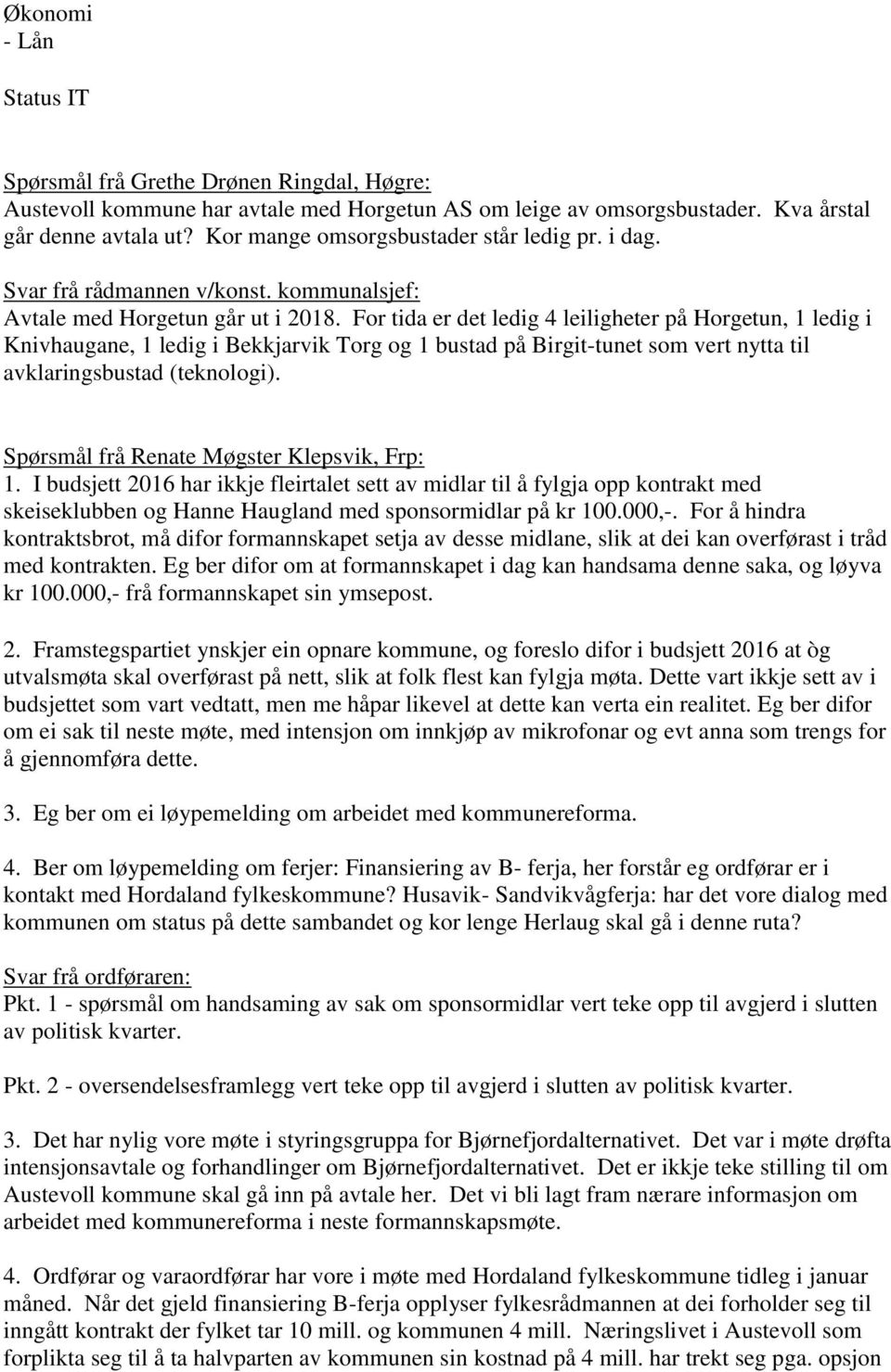 Økonomi
- Lån

Status IT

Spørsmål frå Grethe Drønen Ringdal, Høgre:
Austevoll kommune har avtale med Horgetun AS om leige av omsorgsbustader. Kva årstal går denne avtala ut? Kor mange omsorgsbustader står ledig pr. i dag.

Svar frå rådmannen v/konst. kommunalsjef:
Avtale med Horgetun går ut i 2018. For tida er det ledig 4 leiligheter på Horgetun, 1 ledig i Knivhaugane, 1 ledig i Bekkjarvik Torg og 1 bustad på Birgit-tunet som vert nytta til avklaringsbustad (teknologi).

Spørsmål frå Renate Møgster Klepsvik, Frp:
1. I budsjett 2016 har ikkje fleirtalet sett av midlar til å fylgja opp kontrakt med skeiseklubben og Hanne Haugland med sponsormidlar på kr 100.000,-. For å hindra kontraktsbrot, må difor formannskapet setja av desse midlane, slik at dei kan overførast i tråd med kontrakten. Eg ber difor om at formannskapet i dag kan handsama denne saka, og løyva kr 100.000,- frå formannskapet sin ymsepost.

2. Framstegspartiet ynskjer ein opnare kommune, og foreslo difor i budsjett 2016 at òg utvalsmøta skal overførast på nett, slik at folk flest kan fylgja møta. Dette vart ikkje sett av i budsjettet som vart vedtatt, men me håpar likevel at dette kan verta ein realitet. Eg ber difor om ei sak til neste møte, med intensjon om innkjøp av mikrofonar og evt anna som trengs for å gjennomføra dette.

3. Eg ber om ei løypemelding om arbeidet med kommunereforma.

4. Ber om løypemelding om ferjer: Finansiering av B- ferja, her forstår eg ordførar er i kontakt med Hordaland fylkeskommune? Husavik- Sandvikvågferja: har det vore dialog med kommunen om status på dette sambandet og kor lenge Herlaug skal gå i denne ruta?

Svar frå ordføraren:
Pkt. 1 - spørsmål om handsaming av sak om sponsormidlar vert teke opp til avgjerd i slutten av politisk kvarter.

Pkt. 2 - oversendelsesframlegg vert teke opp til avgjerd i slutten av politisk kvarter.

3. Det har nylig vore møte i styringsgruppa for Bjørnefjordalternativet. Det var i møte drøfta intensjonsavtale og forhandlinger om Bjørnefjordalternativet. Det er ikkje teke stilling til om Austevoll kommune skal gå inn på avtale her. Det vi bli lagt fram nærare informasjon om arbeidet med kommunereforma i neste formannskapsmøte.

4. Ordførar og varaordførar har vore i møte med Hordaland fylkeskommune tidleg i januar måned. Når det gjeld finansiering B-ferja opplyser fylkesrådmannen at dei forholder seg til inngått kontrakt der fylket tar 10 mill. og kommunen 4 mill. Næringslivet i Austevoll som forplikta seg til å ta halvparten av kommunen sin kostnad på 4 mill. har trekt seg pga. opsjon